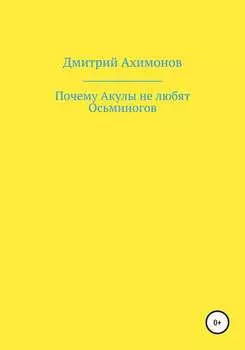 Дмитрий Ахимонов

Почему Акулы не любят Осьминогов

0+